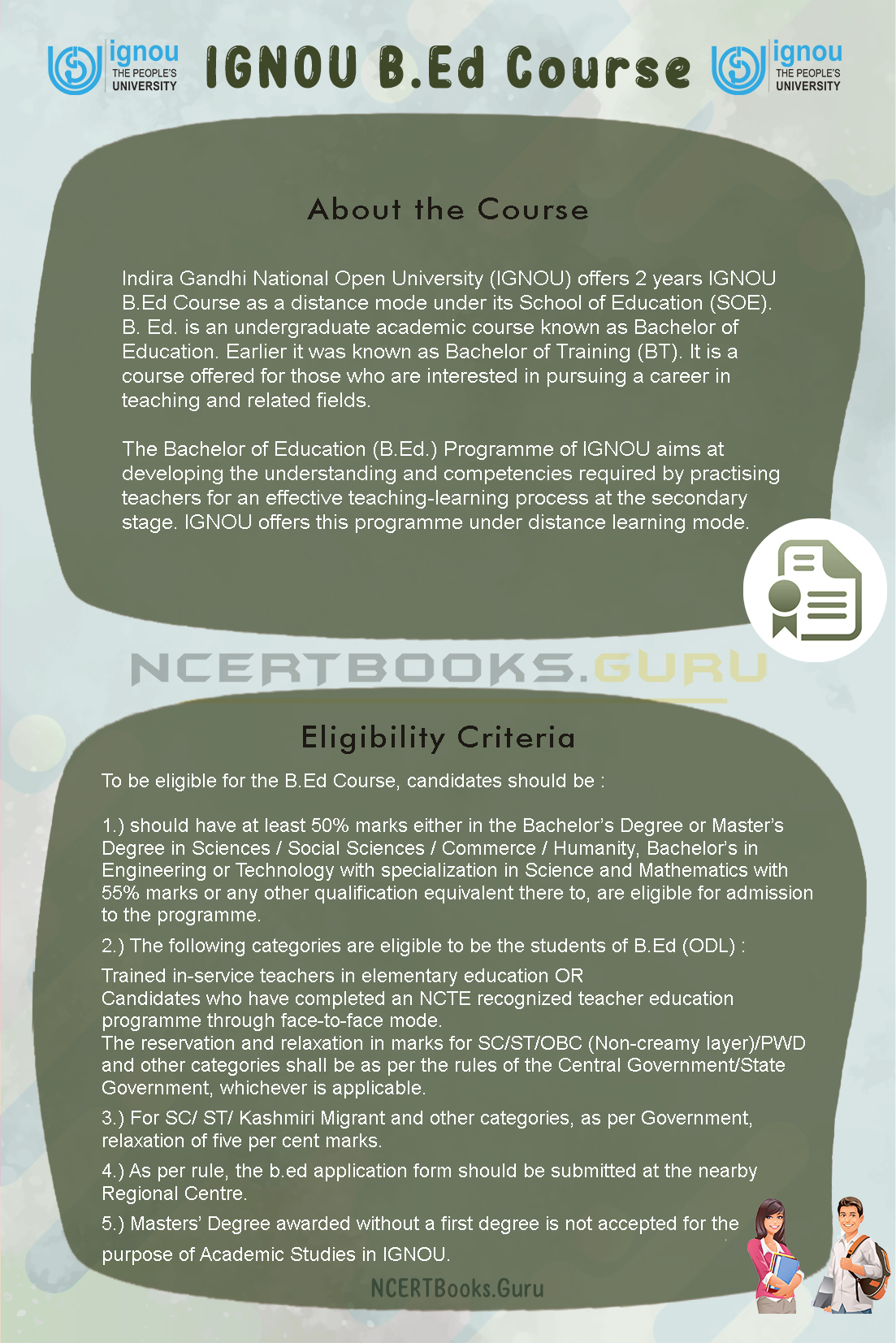 ignou THE PEOPLE'S UNIVERSITY

IGNOU B.Ed Course

ignou THE PEOPLE'S UNIVERSITY

About the Course

Indira Gandhi National Open University (IGNOU) offers 2 years IGNOU B.Ed Course as a distance mode under its School of Education (SOE). B. Ed. is an undergraduate academic course known as Bachelor of Education. Earlier it was known as Bachelor of Training (BT). It is a course offered for those who are interested in pursuing a career in teaching and related fields.

The Bachelor of Education (B.Ed.) Programme of IGNOU aims at developing the understanding and competencies required by practising teachers for an effective teaching-learning process at the secondary stage. IGNOU offers this programme under distance learning mode.

NCERTBOOKS.GURU

Eligibility Criteria

To be eligible for the B.Ed Course, candidates should be :

1.) should have at least 50% marks either in the Bachelor's Degree or Master's Degree in Sciences / Social Sciences / Commerce / Humanity, Bachelor's in Engineering or Technology with specialization in Science and Mathematics with 55% marks or any other qualification equivalent there to, are eligible for admission to the programme.

2.) The following categories are eligible to be the students of B.Ed (ODL) :

Trained in-service teachers in elementary education OR
Candidates who have completed an NCTE recognized teacher education programme through face-to-face mode.
The reservation and relaxation in marks for SC/ST/OBC (Non-creamy layer)/PWD and other categories shall be as per the rules of the Central Government/State Government, whichever is applicable.

3.) For SC/ ST/ Kashmiri Migrant and other categories, as per Government, relaxation of five per cent marks.

4.) As per rule, the b.ed application form should be submitted at the nearby Regional Centre.

5.) Masters' Degree awarded without a first degree is not accepted for the purpose of Academic Studies in IGNOU.

NCERTBooks.Guru